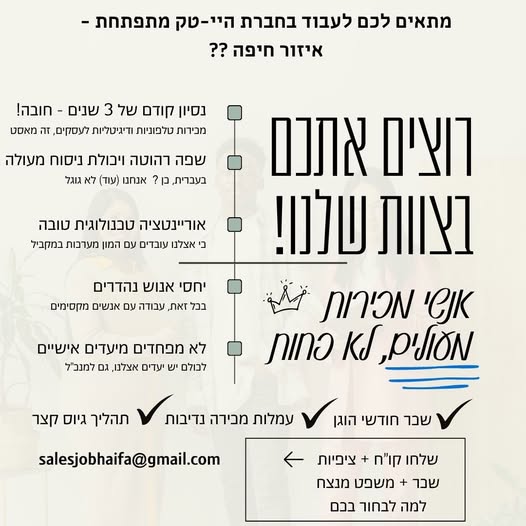 מתאים לכם לעבוד בחברת היי-טק מתפתחת -
איזור חיפה ??

רוצים אתכם
בצוות שלנו!

אנשי מכירות
מעולים, לא פחות

נסיון קודם של 3 שנים - חובה!
מכירות טלפוניות ודיגיטליות לעסקים, זה מאסט

שפה רהוטה ויכולת ניסוח מעולה
בעברית, כן ? אנחנו (עוד) לא גוגל

אוריינטציה טכנולוגית טובה
כי אצלנו עובדים עם המון מערכות במקביל

יחסי אנוש נהדרים
בכל זאת, עבודה עם אנשים מקסימים

לא מפחדים מיעדים אישיים
לכולם יש יעדים אצלנו, גם למנכ"ל

שכר חודשי הוגן
עמלות מכירה נדיבות
תהליך גיוס קצר

שלחו קו"ח + ציפיות
שכר + משפט מנצח
למה לבחור בכם

salesjobhaifa@gmail.com